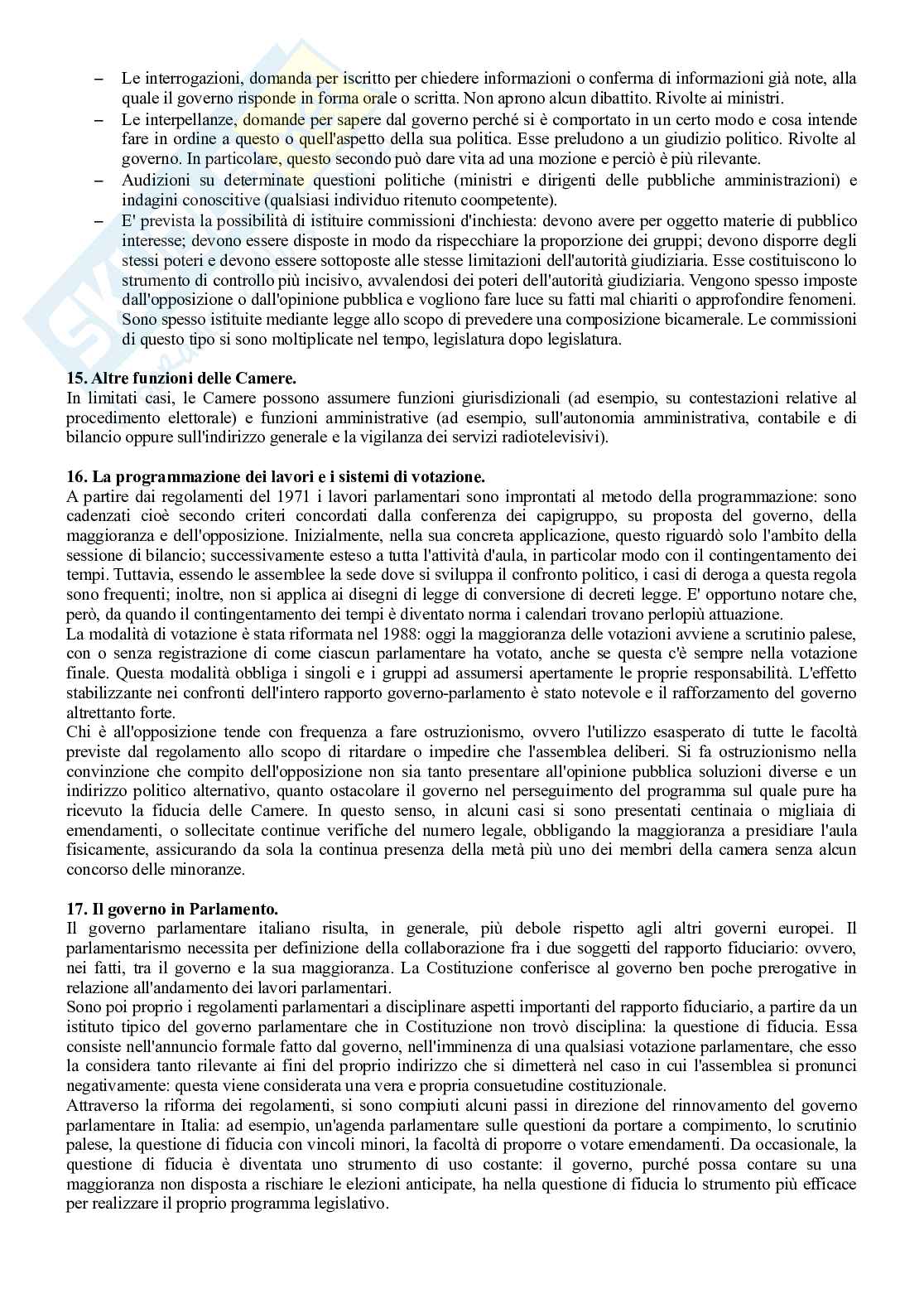 – Le interrogazioni, domanda per iscritto per chiedere informazioni o conferma di informazioni già note, alla quale il governo risponde in forma orale o scritta. Non aprono alcun dibattito. Rivolte ai ministri.
– Le interpellanze, domande per sapere dal governo perché si è comportato in un certo modo e cosa intende fare in ordine a questo o quell'aspetto della sua politica. Esse preludono a un giudizio politico. Rivolte al governo. In particolare, questo secondo può dare vita ad una mozione e perciò è più rilevante.
– Audizioni su determinate questioni politiche (ministri e dirigenti delle pubbliche amministrazioni) e indagini conoscitive (qualsiasi individuo ritenuto coompetente).
– E' prevista la possibilità di istituire commissioni d'inchiesta: devono avere per oggetto materie di pubblico interesse; devono essere disposte in modo da rispecchiare la proporzione dei gruppi; devono disporre degli stessi poteri e devono essere sottoposte alle stesse limitazioni dell'autorità giudiziaria. Esse costituiscono lo strumento di controllo più incisivo, avvalendosi dei poteri dell'autorità giudiziaria. Vengono spesso imposte dall'opposizione o dall'opinione pubblica e vogliono fare luce su fatti mal chiariti o approfondire fenomeni. Sono spesso istituite mediante legge allo scopo di prevedere una composizione bicamerale. Le commissioni di questo tipo si sono moltiplicate nel tempo, legislatura dopo legislatura.

**15. Altre funzioni delle Camere.**
In limitati casi, le Camere possono assumere funzioni giurisdizionali (ad esempio, su contestazioni relative al procedimento elettorale) e funzioni amministrative (ad esempio, sull'autonomia amministrativa, contabile e di bilancio oppure sull'indirizzo generale e la vigilanza dei servizi radiotelevisivi).

**16. La programmazione dei lavori e i sistemi di votazione.**
A partire dai regolamenti del 1971 i lavori parlamentari sono improntati al metodo della programmazione: sono cadenzati cioè secondo criteri concordati dalla conferenza dei capigruppo, su proposta del governo, della maggioranza e dell'opposizione. Inizialmente, nella sua concreta applicazione, questo riguardò solo l'ambito della sessione di bilancio; successivamente esteso a tutta l'attività d'aula, in particolar modo con il contingentamento dei tempi. Tuttavia, essendo le assemblee la sede dove si sviluppa il confronto politico, i casi di deroga a questa regola sono frequenti; inoltre, non si applica ai disegni di legge di conversione di decreti legge. E' opportuno notare che, però, da quando il contingentamento dei tempi è diventato norma i calendari trovano perlopiù attuazione.
La modalità di votazione è stata riformata nel 1988: oggi la maggioranza delle votazioni avviene a scrutinio palese, con o senza registrazione di come ciascun parlamentare ha votato, anche se questa c'è sempre nella votazione finale. Questa modalità obbliga i singoli e i gruppi ad assumersi apertamente le proprie responsabilità. L'effetto stabilizzante nei confronti dell'intero rapporto governo-parlamento è stato notevole e il rafforzamento del governo altrettanto forte.
Chi è all'opposizione tende con frequenza a fare ostruzionismo, ovvero l'utilizzo esasperato di tutte le facoltà previste dal regolamento allo scopo di ritardare o impedire che l'assemblea deliberi. Si fa ostruzionismo nella convinzione che compito dell'opposizione non sia tanto presentare all'opinione pubblica soluzioni diverse e un indirizzo politico alternativo, quanto ostacolare il governo nel perseguimento del programma sul quale pure ha ricevuto la fiducia delle Camere. In questo senso, in alcuni casi si sono presentati centinaia o migliaia di emendamenti, o sollecitate continue verifiche del numero legale, obbligando la maggioranza a presidiare l'aula fisicamente, assicurando da sola la continua presenza della metà più uno dei membri della camera senza alcun concorso delle minoranze.

**17. Il governo in Parlamento.**
Il governo parlamentare italiano risulta, in generale, più debole rispetto agli altri governi europei. Il parlamentarismo necessita per definizione della collaborazione fra i due soggetti del rapporto fiduciario: ovvero, nei fatti, tra il governo e la sua maggioranza. La Costituzione conferisce al governo ben poche prerogative in relazione all'andamento dei lavori parlamentari.
Sono poi proprio i regolamenti parlamentari a disciplinare aspetti importanti del rapporto fiduciario, a partire da un istituto tipico del governo parlamentare che in Costituzione non trovò disciplina: la questione di fiducia. Essa consiste nell'annuncio formale fatto dal governo, nell'imminenza di una qualsiasi votazione parlamentare, che esso la considera tanto rilevante ai fini del proprio indirizzo che si dimetterà nel caso in cui l'assemblea si pronunci negativamente: questa viene considerata una vera e propria consuetudine costituzionale.
Attraverso la riforma dei regolamenti, si sono compiuti alcuni passi in direzione del rinnovamento del governo parlamentare in Italia: ad esempio, un'agenda parlamentare sulle questioni da portare a compimento, lo scrutinio palese, la questione di fiducia con vincoli minori, la facoltà di proporre o votare emendamenti. Da occasionale, la questione di fiducia è diventata uno strumento di uso costante: il governo, purché possa contare su una maggioranza non disposta a rischiare le elezioni anticipate, ha nella questione di fiducia lo strumento più efficace per realizzare il proprio programma legislativo.